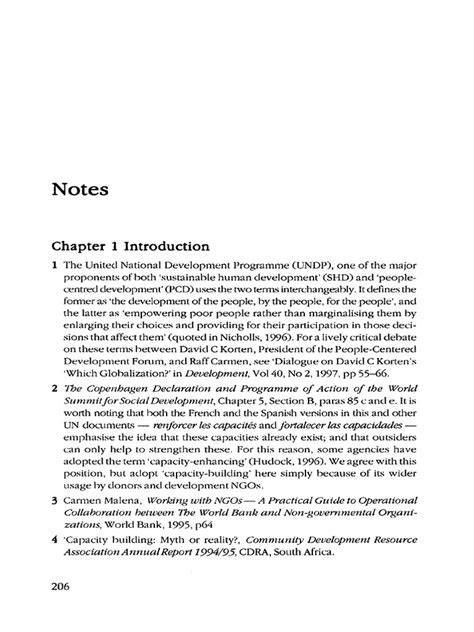 Notes

Chapter 1 Introduction

1 The United National Development Programme (UNDP), one of the major proponents of both 'sustainable human development' (SHD) and 'people-centred development' (PCD) uses the two terms interchangeably. It defines the former as 'the development of the people, by the people, for the people', and the latter as 'empowering poor people rather than marginalising them by enlarging their choices and providing for their participation in those decisions that affect them' (quoted in Nicholls, 1996). For a lively critical debate on these terms between David C Korten, President of the People-Centered Development Forum, and Raff Carmen, see 'Dialogue on David C Korten's 'Which Globalization?' in Development, Vol 40, No 2, 1997, pp 55–66.

2 The Copenhagen Declaration and Programme of Action of the World Summit for Social Development, Chapter 5, Section B, paras 85 c and e. It is worth noting that both the French and the Spanish versions in this and other UN documents — renforcer les capacités and fortalecer las capacidades — emphasise the idea that these capacities already exist; and that outsiders can only help to strengthen these. For this reason, some agencies have adopted the term 'capacity-enhancing' (Hudock, 1996). We agree with this position, but adopt 'capacity-building' here simply because of its wider usage by donors and development NGOs.

3 Carmen Malena, Working with NGOs — A Practical Guide to Operational Collaboration between The World Bank and Non-governmental Organizations, World Bank, 1995, p64

4 'Capacity building: Myth or reality?, Community Development Resource Association Annual Report 1994/95, CDRA, South Africa.

206